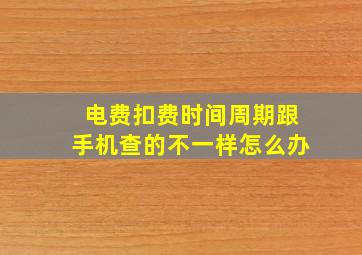 电费扣费时间周期跟手机查的不一样怎么办